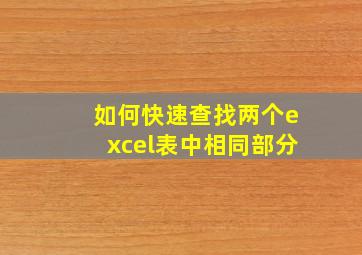 如何快速查找两个excel表中相同部分